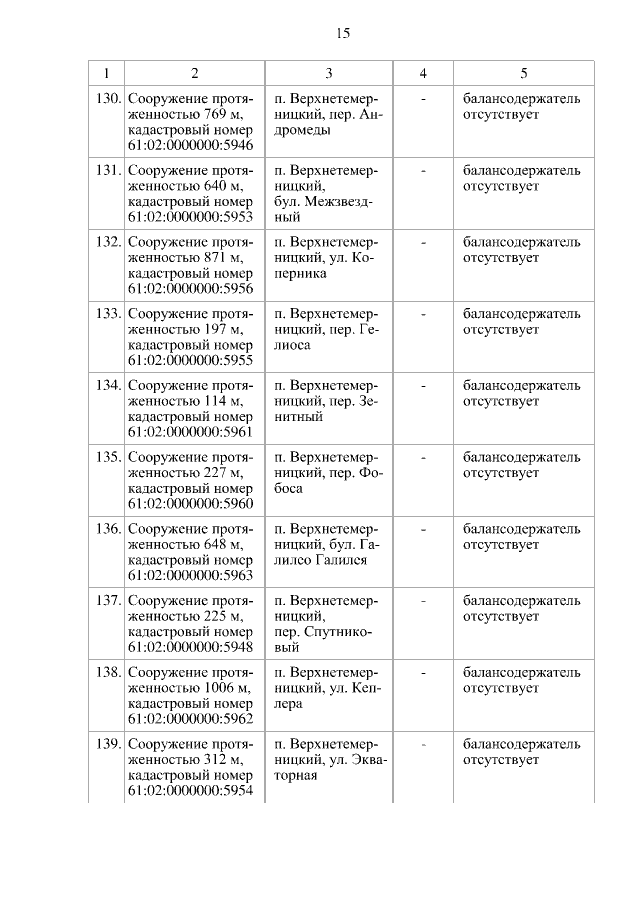 15

| 1 | 2 | 3 | 4 | 5 |
|---|---|---|---|---|
| 130. | Сооружение протяженностью 769 м, кадастровый номер 61:02:0000000:5946 | п. Верхнетемерницкий, пер. Андромеды | - | балансодержатель отсутствует |
| 131. | Сооружение протяженностью 640 м, кадастровый номер 61:02:0000000:5953 | п. Верхнетемерницкий, бул. Межзвездный | - | балансодержатель отсутствует |
| 132. | Сооружение протяженностью 871 м, кадастровый номер 61:02:0000000:5956 | п. Верхнетемерницкий, ул. Коперника | - | балансодержатель отсутствует |
| 133. | Сооружение протяженностью 197 м, кадастровый номер 61:02:0000000:5955 | п. Верхнетемерницкий, пер. Гелиоса | - | балансодержатель отсутствует |
| 134. | Сооружение протяженностью 114 м, кадастровый номер 61:02:0000000:5961 | п. Верхнетемерницкий, пер. Зенитный | - | балансодержатель отсутствует |
| 135. | Сооружение протяженностью 227 м, кадастровый номер 61:02:0000000:5960 | п. Верхнетемерницкий, пер. Фобоса | - | балансодержатель отсутствует |
| 136. | Сооружение протяженностью 648 м, кадастровый номер 61:02:0000000:5963 | п. Верхнетемерницкий, бул. Галилео Галилея | - | балансодержатель отсутствует |
| 137. | Сооружение протяженностью 225 м, кадастровый номер 61:02:0000000:5948 | п. Верхнетемерницкий, пер. Спутниковый | - | балансодержатель отсутствует |
| 138. | Сооружение протяженностью 1006 м, кадастровый номер 61:02:0000000:5962 | п. Верхнетемерницкий, ул. Кеплера | - | балансодержатель отсутствует |
| 139. | Сооружение протяженностью 312 м, кадастровый номер 61:02:0000000:5954 | п. Верхнетемерницкий, ул. Экваторная | - | балансодержатель отсутствует |